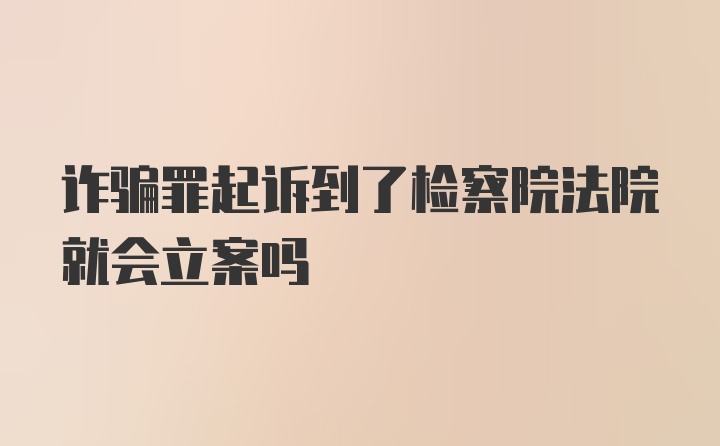 诈骗罪起诉到了检察院法院就会立案吗